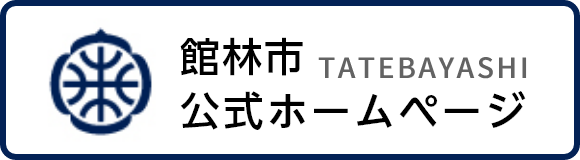 館林市 TATEBAYASHI
公式ホームページ